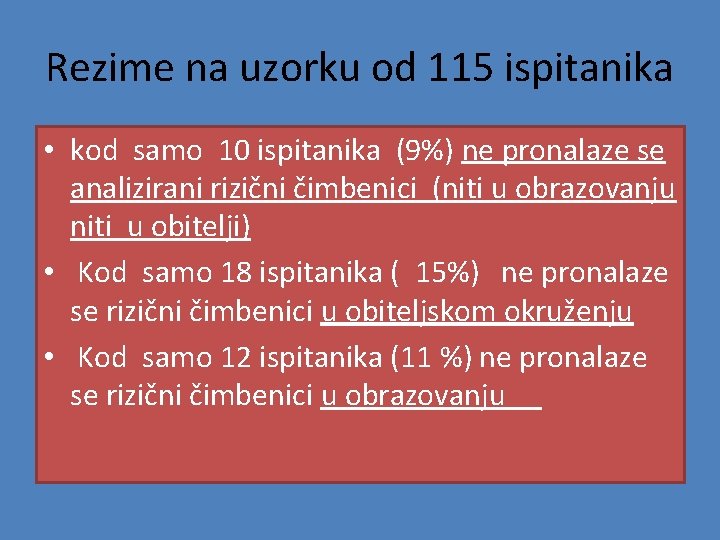 Rezime na uzorku od 115 ispitanika

• kod samo 10 ispitanika (9%) ne pronalaze se analizirani rizični čimbenici (niti u obrazovanju niti u obitelji)

• Kod samo 18 ispitanika ( 15%) ne pronalaze se rizični čimbenici u obiteljskom okruženju

• Kod samo 12 ispitanika (11 %) ne pronalaze se rizični čimbenici u obrazovanju